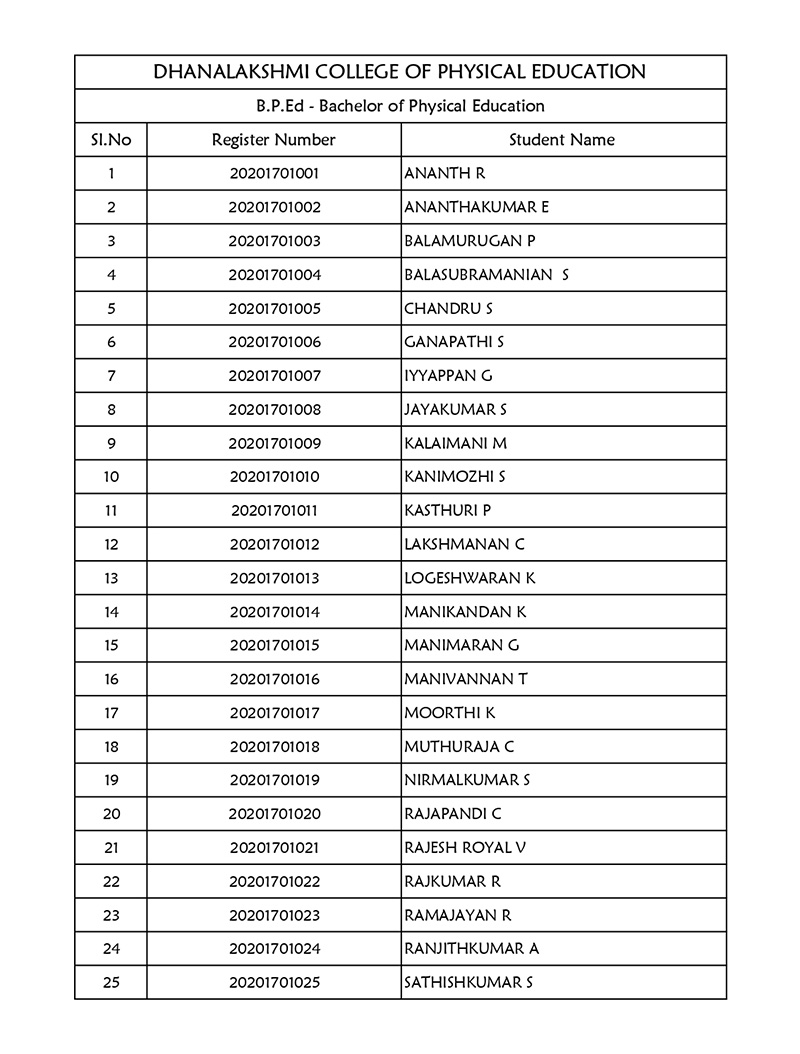 DHANALAKSHMI COLLEGE OF PHYSICAL EDUCATION

B.P.Ed - Bachelor of Physical Education

| Sl.No | Register Number | Student Name |
|---|---|---|
| 1 | 20201701001 | ANANTH R |
| 2 | 20201701002 | ANANTHAKUMAR E |
| 3 | 20201701003 | BALAMURUGAN P |
| 4 | 20201701004 | BALASUBRAMANIAN S |
| 5 | 20201701005 | CHANDRU S |
| 6 | 20201701006 | GANAPATHI S |
| 7 | 20201701007 | IYYAPPAN G |
| 8 | 20201701008 | JAYAKUMAR S |
| 9 | 20201701009 | KALAIMANI M |
| 10 | 20201701010 | KANIMOZHI S |
| 11 | 20201701011 | KASTHURI P |
| 12 | 20201701012 | LAKSHMANAN C |
| 13 | 20201701013 | LOGESHWARAN K |
| 14 | 20201701014 | MANIKANDAN K |
| 15 | 20201701015 | MANIMARAN G |
| 16 | 20201701016 | MANIVANNAN T |
| 17 | 20201701017 | MOORTHI K |
| 18 | 20201701018 | MUTHURAJA C |
| 19 | 20201701019 | NIRMALKUMAR S |
| 20 | 20201701020 | RAJAPANDI C |
| 21 | 20201701021 | RAJESH ROYAL V |
| 22 | 20201701022 | RAJKUMAR R |
| 23 | 20201701023 | RAMAJAYAN R |
| 24 | 20201701024 | RANJITHKUMAR A |
| 25 | 20201701025 | SATHISHKUMAR S |